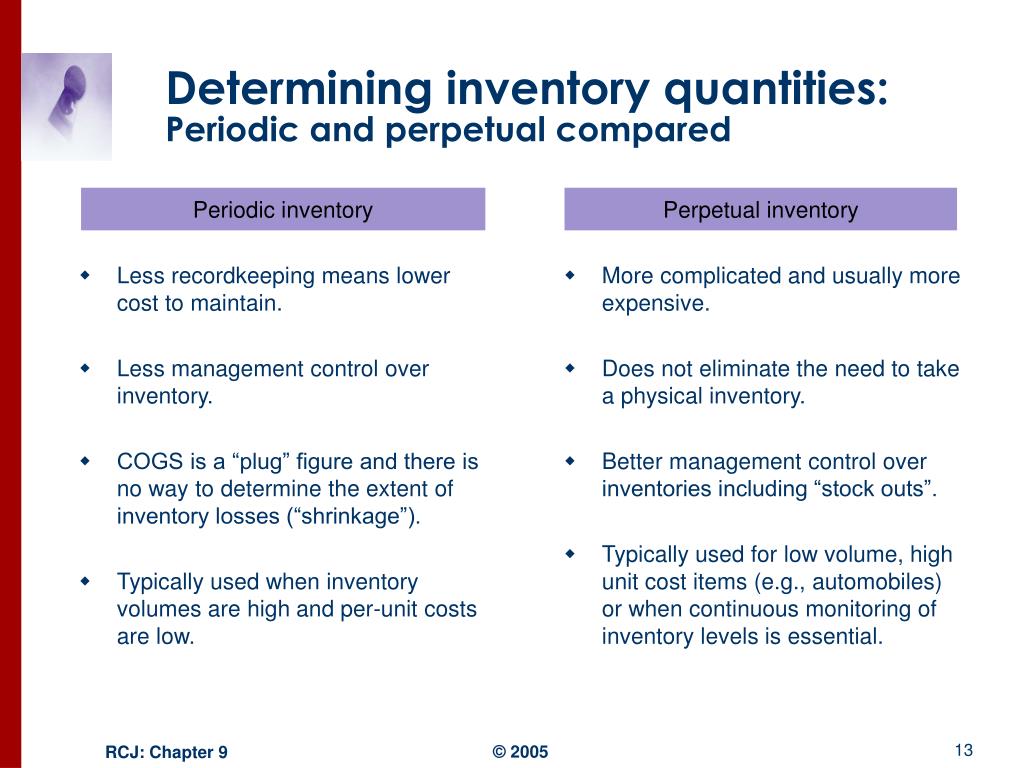 Determining inventory quantities:
Periodic and perpetual compared

Periodic inventory

- Less recordkeeping means lower cost to maintain.
- Less management control over inventory.
- COGS is a “plug” figure and there is no way to determine the extent of inventory losses (“shrinkage”).
- Typically used when inventory volumes are high and per-unit costs are low.

Perpetual inventory

- More complicated and usually more expensive.
- Does not eliminate the need to take a physical inventory.
- Better management control over inventories including “stock outs”.
- Typically used for low volume, high unit cost items (e.g., automobiles) or when continuous monitoring of inventory levels is essential.

RCJ: Chapter 9 © 2005 13